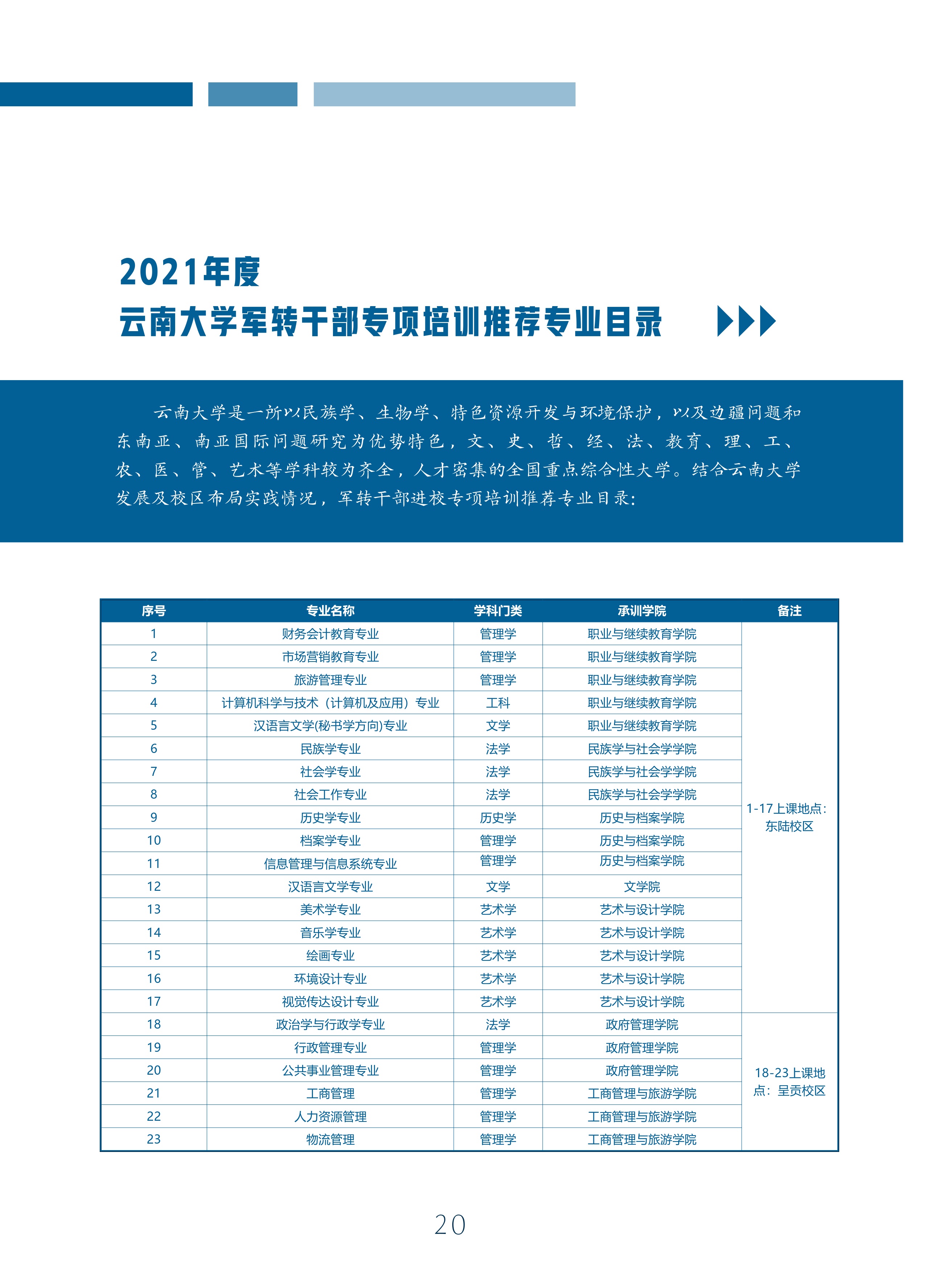 2021年度
云南大学军转干部专项培训推荐专业目录

云南大学是一所以民族学、生物学、特色资源开发与环境保护，以及边疆问题和东南亚、南亚国际问题研究为优势特色，文、史、哲、经、法、教育、理、工、农、医、管、艺术等学科较为齐全，人才密集的全国重点综合性大学。结合云南大学发展及校区布局实践情况，军转干部进校专项培训推荐专业目录：

| 序号 | 专业名称 | 学科门类 | 承训学院 | 备注 |
|---|---|---|---|---|
| 1 | 财务会计教育专业 | 管理学 | 职业与继续教育学院 | 1-17上课地点：东陆校区 |
| 2 | 市场营销教育专业 | 管理学 | 职业与继续教育学院 | |
| 3 | 旅游管理专业 | 管理学 | 职业与继续教育学院 | |
| 4 | 计算机科学与技术（计算机及应用）专业 | 工科 | 职业与继续教育学院 | |
| 5 | 汉语言文学(秘书学方向)专业 | 文学 | 职业与继续教育学院 | |
| 6 | 民族学专业 | 法学 | 民族学与社会学学院 | |
| 7 | 社会学专业 | 法学 | 民族学与社会学学院 | |
| 8 | 社会工作专业 | 法学 | 民族学与社会学学院 | |
| 9 | 历史学专业 | 历史学 | 历史与档案学院 | |
| 10 | 档案学专业 | 管理学 | 历史与档案学院 | |
| 11 | 信息管理与信息系统专业 | 管理学 | 历史与档案学院 | |
| 12 | 汉语言文学专业 | 文学 | 文学院 | |
| 13 | 美术学专业 | 艺术学 | 艺术与设计学院 | |
| 14 | 音乐学专业 | 艺术学 | 艺术与设计学院 | |
| 15 | 绘画专业 | 艺术学 | 艺术与设计学院 | |
| 16 | 环境设计专业 | 艺术学 | 艺术与设计学院 | |
| 17 | 视觉传达设计专业 | 艺术学 | 艺术与设计学院 | |
| 18 | 政治学与行政学专业 | 法学 | 政府管理学院 | 18-23上课地点：呈贡校区 |
| 19 | 行政管理专业 | 管理学 | 政府管理学院 | |
| 20 | 公共事业管理专业 | 管理学 | 政府管理学院 | |
| 21 | 工商管理 | 管理学 | 工商管理与旅游学院 | |
| 22 | 人力资源管理 | 管理学 | 工商管理与旅游学院 | |
| 23 | 物流管理 | 管理学 | 工商管理与旅游学院 | |

20